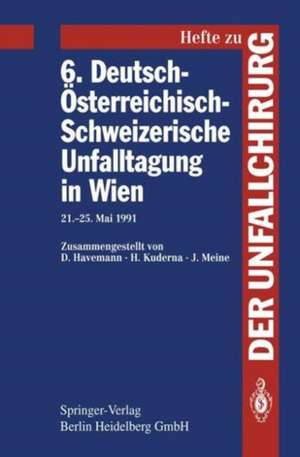 Hefte zu
DER UNFALLCHIRURG

6. Deutsch-Österreichisch-Schweizerische Unfalltagung in Wien

21.–25. Mai 1991

Zusammengestellt von
D. Havemann · H. Kuderna · J. Meine

Springer-Verlag
Berlin Heidelberg GmbH